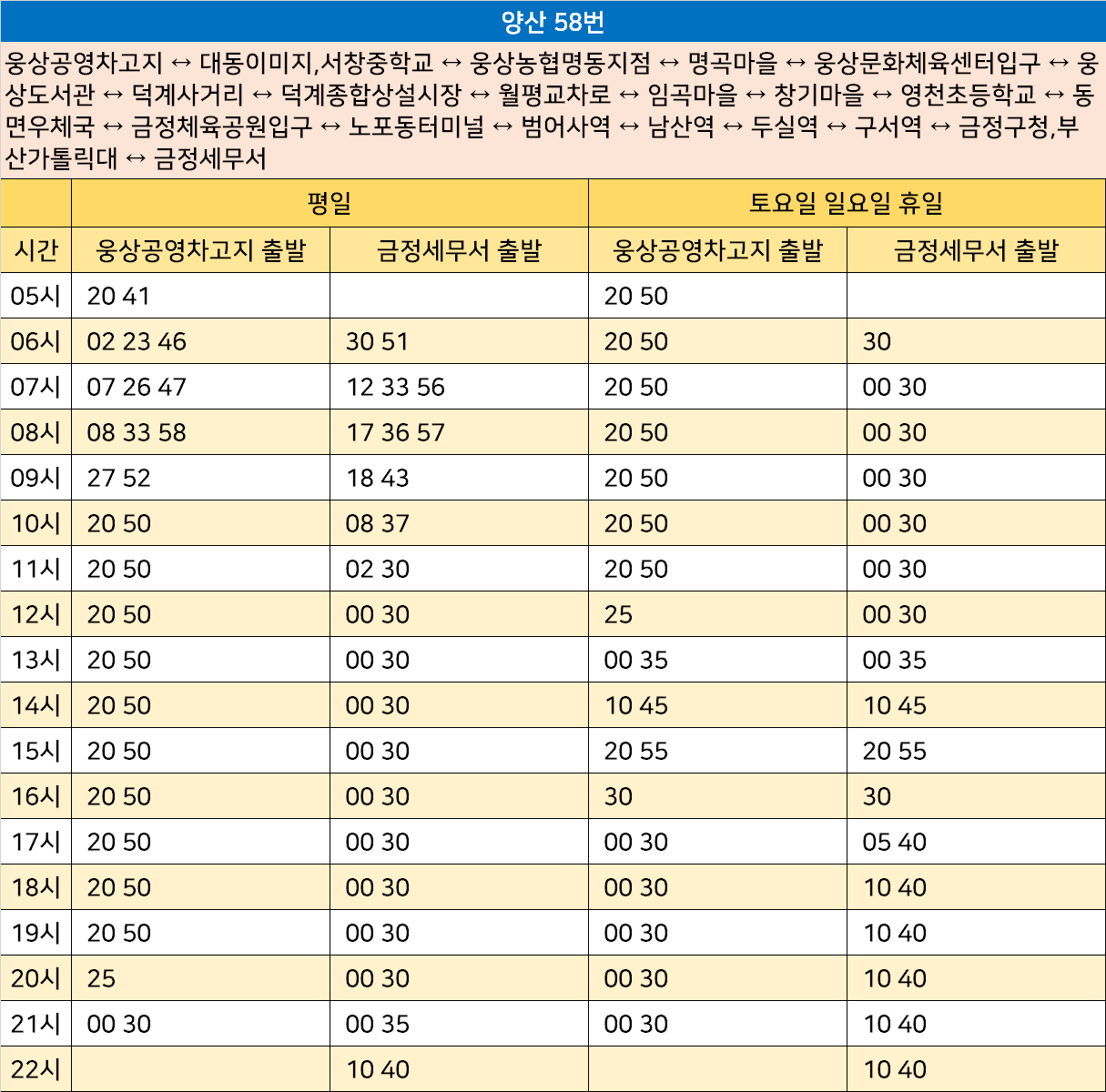 양산 58번

웅상공영차고지 ↔ 대동이미지,서창중학교 ↔ 웅상농협명동지점 ↔ 명곡마을 ↔ 웅상문화체육센터입구 ↔ 웅상도서관 ↔ 덕계사거리 ↔ 덕계종합상설시장 ↔ 월평교차로 ↔ 임곡마을 ↔ 창기마을 ↔ 영천초등학교 ↔ 동면우체국 ↔ 금정체육공원입구 ↔ 노포동터미널 ↔ 범어사역 ↔ 남산역 ↔ 두실역 ↔ 구서역 ↔ 금정구청,부산가톨릭대 ↔ 금정세무서

| | 평일 | | 토요일 일요일 휴일 | |
|---|---|---|---|---|
| 시간 | 웅상공영차고지 출발 | 금정세무서 출발 | 웅상공영차고지 출발 | 금정세무서 출발 |
| 05시 | 20 41 | | 20 50 | |
| 06시 | 02 23 46 | 30 51 | 20 50 | 30 |
| 07시 | 07 26 47 | 12 33 56 | 20 50 | 00 30 |
| 08시 | 08 33 58 | 17 36 57 | 20 50 | 00 30 |
| 09시 | 27 52 | 18 43 | 20 50 | 00 30 |
| 10시 | 20 50 | 08 37 | 20 50 | 00 30 |
| 11시 | 20 50 | 02 30 | 20 50 | 00 30 |
| 12시 | 20 50 | 00 30 | 25 | 00 30 |
| 13시 | 20 50 | 00 30 | 00 35 | 00 35 |
| 14시 | 20 50 | 00 30 | 10 45 | 10 45 |
| 15시 | 20 50 | 00 30 | 20 55 | 20 55 |
| 16시 | 20 50 | 00 30 | 30 | 30 |
| 17시 | 20 50 | 00 30 | 00 30 | 05 40 |
| 18시 | 20 50 | 00 30 | 00 30 | 10 40 |
| 19시 | 20 50 | 00 30 | 00 30 | 10 40 |
| 20시 | 25 | 00 30 | 00 30 | 10 40 |
| 21시 | 00 30 | 00 35 | 00 30 | 10 40 |
| 22시 | | 10 40 | | 10 40 |